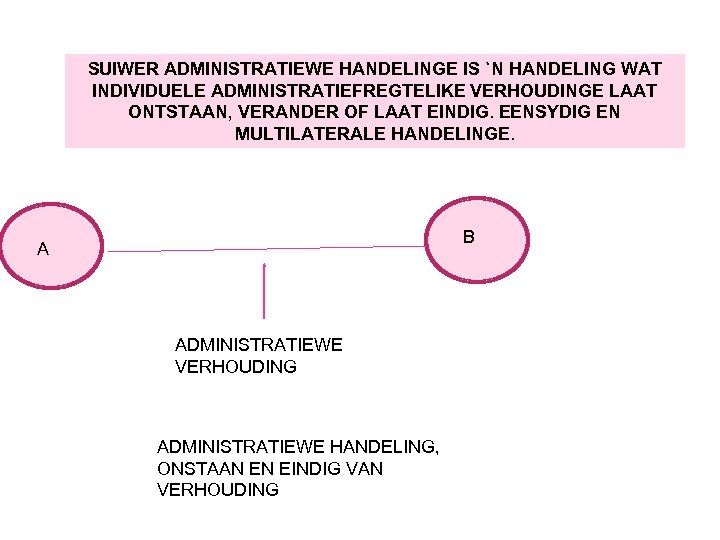 SUIWER ADMINISTRATIEWE HANDELINGE IS `N HANDELING WAT INDIVIDUELE ADMINISTRATIEFREGTELIKE VERHOUDINGE LAAT ONTSTAAN, VERANDER OF LAAT EINDIG. EENSYDIG EN MULTILATERALE HANDELINGE.

A

B

ADMINISTRATIEWE VERHOUDING

ADMINISTRATIEWE HANDELING, ONSTAAN EN EINDIG VAN VERHOUDING